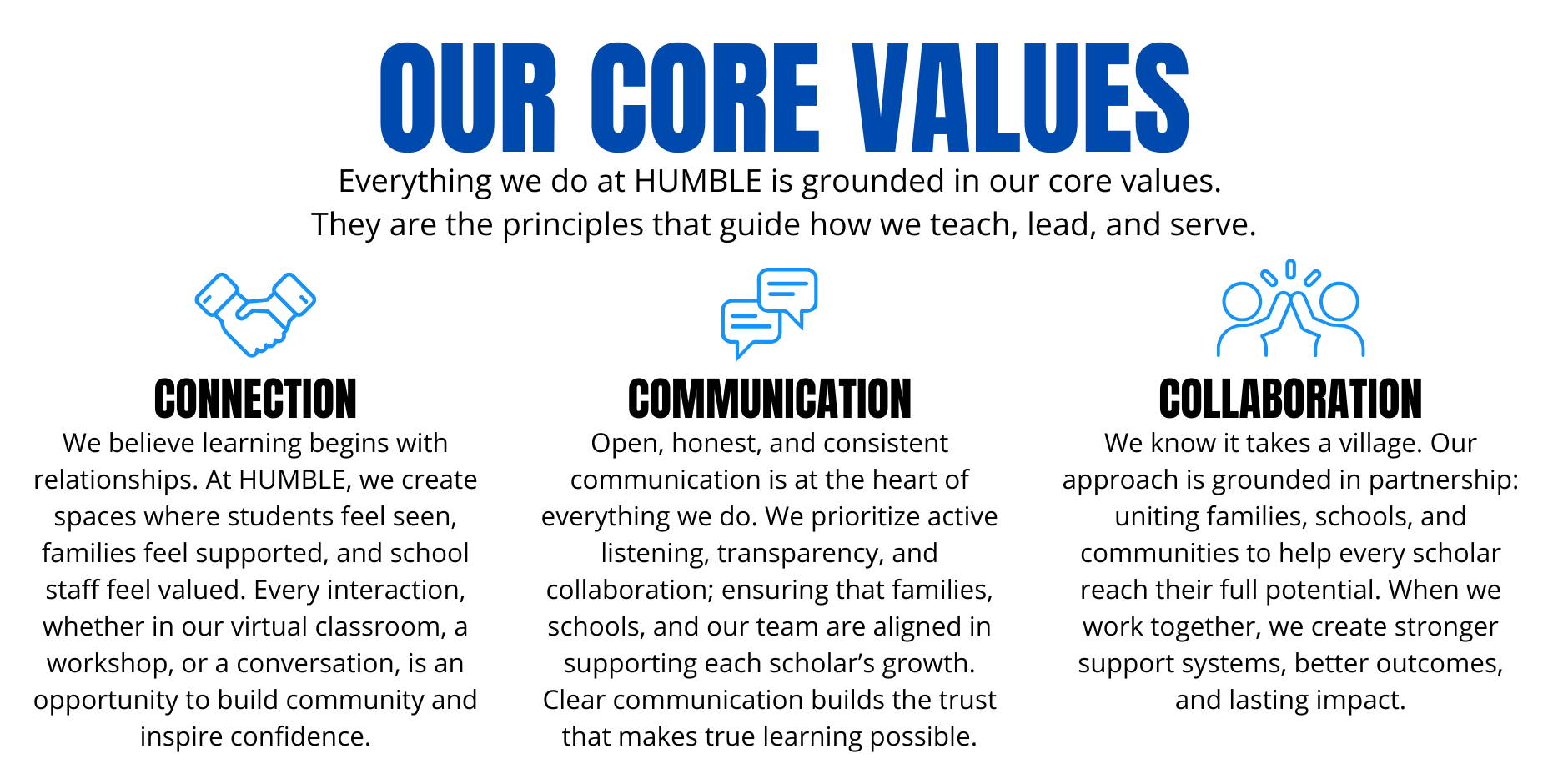 OUR CORE VALUES

Everything we do at HUMBLE is grounded in our core values. They are the principles that guide how we teach, lead, and serve.

CONNECTION

We believe learning begins with relationships. At HUMBLE, we create spaces where students feel seen, families feel supported, and school staff feel valued. Every interaction, whether in our virtual classroom, a workshop, or a conversation, is an opportunity to build community and inspire confidence.

COMMUNICATION

Open, honest, and consistent communication is at the heart of everything we do. We prioritize active listening, transparency, and collaboration; ensuring that families, schools, and our team are aligned in supporting each scholar's growth. Clear communication builds the trust that makes true learning possible.

COLLABORATION

We know it takes a village. Our approach is grounded in partnership: uniting families, schools, and communities to help every scholar reach their full potential. When we work together, we create stronger support systems, better outcomes, and lasting impact.